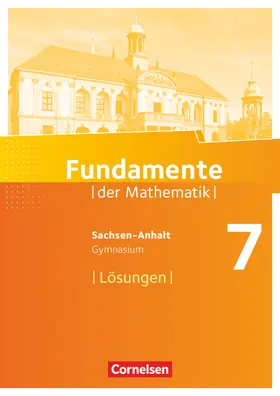 Fundamente
|der Mathematik|

Sachsen-Anhalt
Gymnasium

7

|Lösungen|

Cornelsen